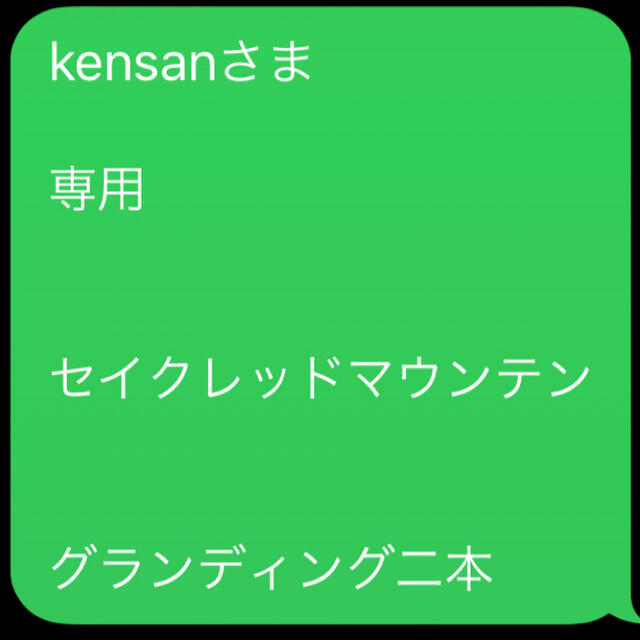 kensanさま

専用

セイクレッドマウンテン

グランディング二本